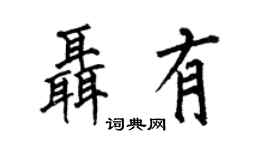 聶有

词典网